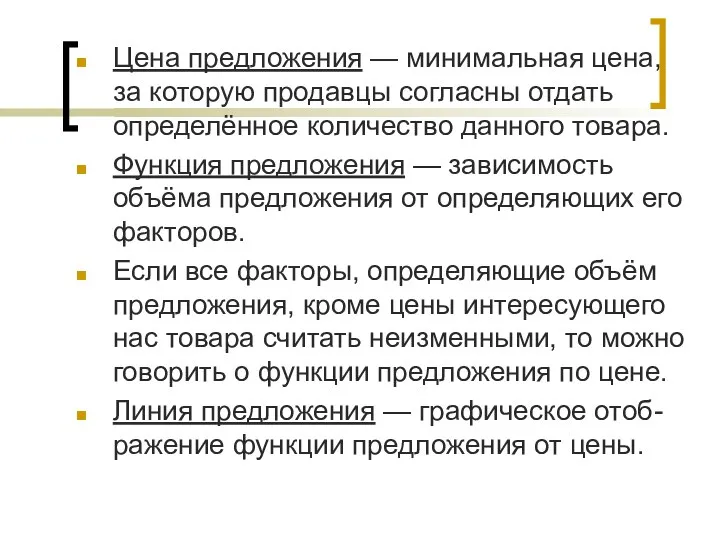 Цена предложения — минимальная цена, за которую продавцы согласны отдать определённое количество данного товара.

Функция предложения — зависимость объёма предложения от определяющих его факторов.

Если все факторы, определяющие объём предложения, кроме цены интересующего нас товара считать неизменными, то можно говорить о функции предложения по цене.

Линия предложения — графическое отображение функции предложения от цены.